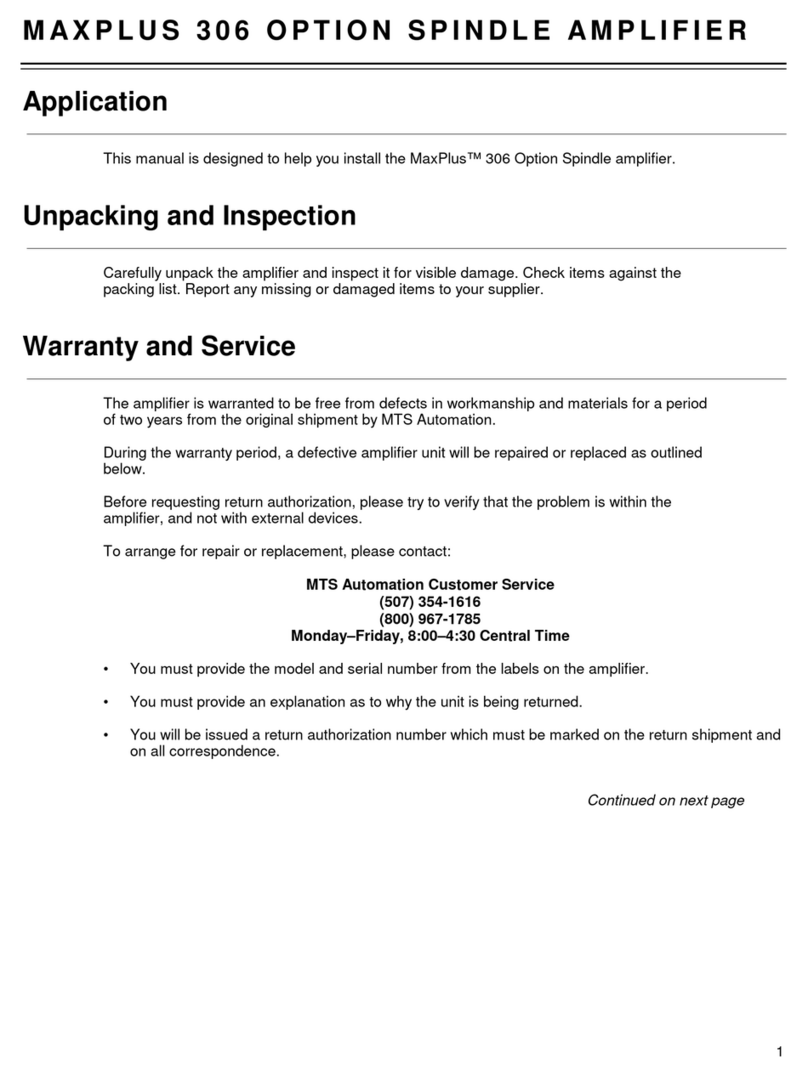 MAXPLUS 306 OPTION SPINDLE AMPLIFIER

Application

This manual is designed to help you install the MaxPlus™ 306 Option Spindle amplifier.

Unpacking and Inspection

Carefully unpack the amplifier and inspect it for visible damage. Check items against the packing list. Report any missing or damaged items to your supplier.

Warranty and Service

The amplifier is warranted to be free from defects in workmanship and materials for a period of two years from the original shipment by MTS Automation.

During the warranty period, a defective amplifier unit will be repaired or replaced as outlined below.

Before requesting return authorization, please try to verify that the problem is within the amplifier, and not with external devices.

To arrange for repair or replacement, please contact:

MTS Automation Customer Service
(507) 354-1616
(800) 967-1785
Monday–Friday, 8:00–4:30 Central Time

• You must provide the model and serial number from the labels on the amplifier.

• You must provide an explanation as to why the unit is being returned.

• You will be issued a return authorization number which must be marked on the return shipment and on all correspondence.

Continued on next page

1